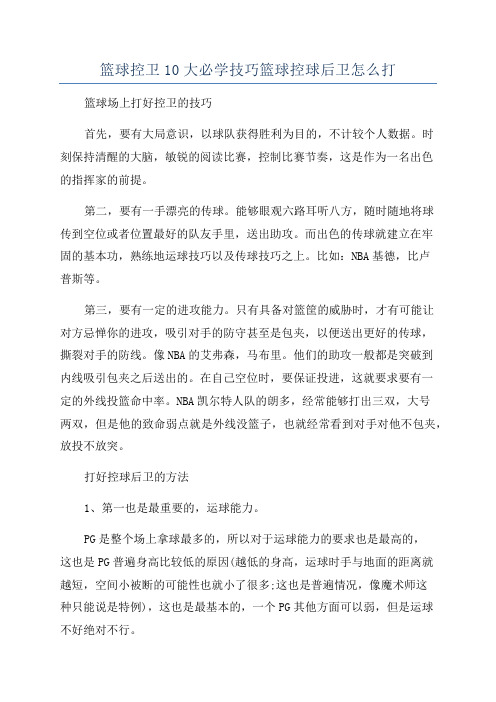 篮球控卫10大必学技巧篮球控球后卫怎么打

篮球场上打好控卫的技巧

首先，要有大局意识，以球队获得胜利为目的，不计较个人数据。时刻保持清醒的大脑，敏锐的阅读比赛，控制比赛节奏，这是作为一名出色的指挥家的前提。

第二，要有一手漂亮的传球。能够眼观六路耳听八方，随时随地将球传到空位或者位置最好的队友手里，送出助攻。而出色的传球就建立在牢固的基本功，熟练地运球技巧以及传球技巧之上。比如：NBA基德，比卢普斯等。

第三，要有一定的进攻能力。只有具备对篮筐的威胁时，才有可能让对方忌惮你的进攻，吸引对手的防守甚至是包夹，以便送出更好的传球，撕裂对手的防线。像NBA的艾弗森，马布里。他们的助攻一般都是突破到内线吸引包夹之后送出的。在自己空位时，要保证投进，这就要求要有一定的外线投篮命中率。NBA凯尔特人队的朗多，经常能够打出三双，大号两双，但是他的致命弱点就是外线没篮子，也就经常看到对手对他不包夹，放投不放突。

打好控球后卫的方法

1、第一也是最重要的，运球能力。

PG是整个场上拿球最多的，所以对于运球能力的要求也是最高的，这也是PG普遍身高比较低的原因(越低的身高，运球时手与地面的距离就越短，空间小被断的可能性也就小了很多;这也是普遍情况，像魔术师这种只能说是特例)，这也是最基本的，一个PG其他方面可以弱，但是运球不好绝对不行。